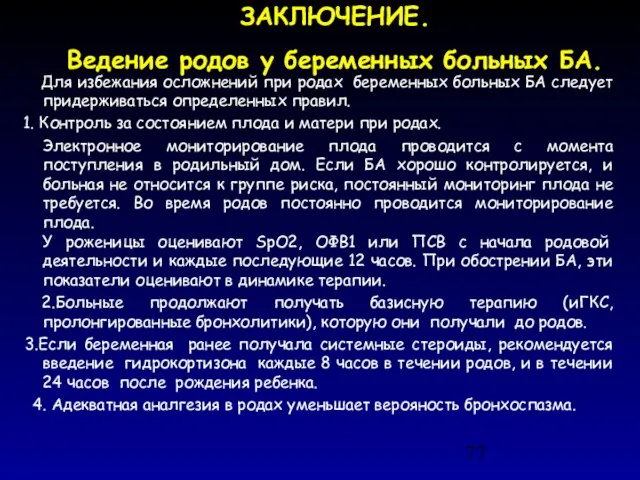 ЗАКЛЮЧЕНИЕ.

Ведение родов у беременных больных БА.

Для избежания осложнений при родах беременных больных БА следует придерживаться определенных правил.

1. Контроль за состоянием плода и матери при родах.

Электронное мониторирование плода проводится с момента поступления в родильный дом. Если БА хорошо контролируется, и больная не относится к группе риска, постоянный мониторинг плода не требуется. Во время родов постоянно проводится мониторирование плода.

У роженицы оценивают SpO2, ОФВ1 или ПСВ с начала родовой деятельности и каждые последующие 12 часов. При обострении БА, эти показатели оценивают в динамике терапии.

2.Больные продолжают получать базисную терапию (иГКС, пролонгированные бронхолитики), которую они получали до родов.

3.Если беременная ранее получала системные стероиды, рекомендуется введение гидрокортизона каждые 8 часов в течении родов, и в течении 24 часов после рождения ребенка.

4. Адекватная аналгезия в родах уменьшает верояность бронхоспазма.

77